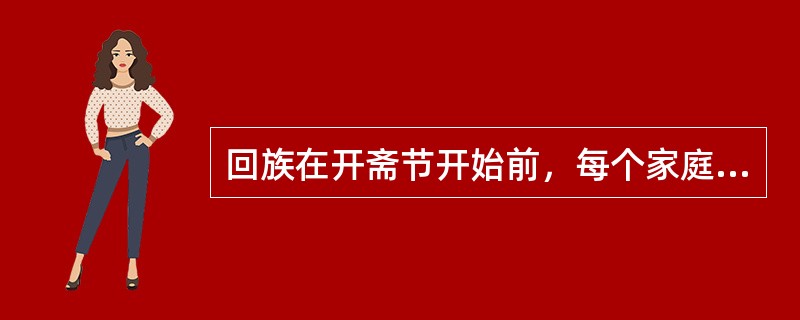 回族在开斋节开始前，每个家庭...